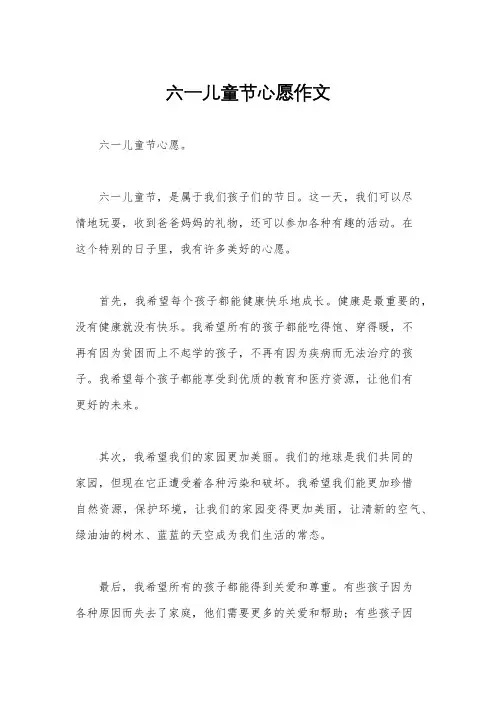 六一儿童节心愿作文

六一儿童节心愿。

六一儿童节，是属于我们孩子们的节日。这一天，我们可以尽情地玩耍，收到爸爸妈妈的礼物，还可以参加各种有趣的活动。在这个特别的日子里，我有许多美好的心愿。

首先，我希望每个孩子都能健康快乐地成长。健康是最重要的，没有健康就没有快乐。我希望所有的孩子都能吃得饱、穿得暖，不再有因为贫困而上不起学的孩子，不再有因为疾病而无法治疗的孩子。我希望每个孩子都能享受到优质的教育和医疗资源，让他们有更好的未来。

其次，我希望我们的家园更加美丽。我们的地球是我们共同的家园，但现在它正遭受着各种污染和破坏。我希望我们能更加珍惜自然资源，保护环境，让我们的家园变得更加美丽，让清新的空气、绿油油的树木、蓝蓝的天空成为我们生活的常态。

最后，我希望所有的孩子都能得到关爱和尊重。有些孩子因为各种原因而失去了家庭，他们需要更多的关爱和帮助；有些孩子因